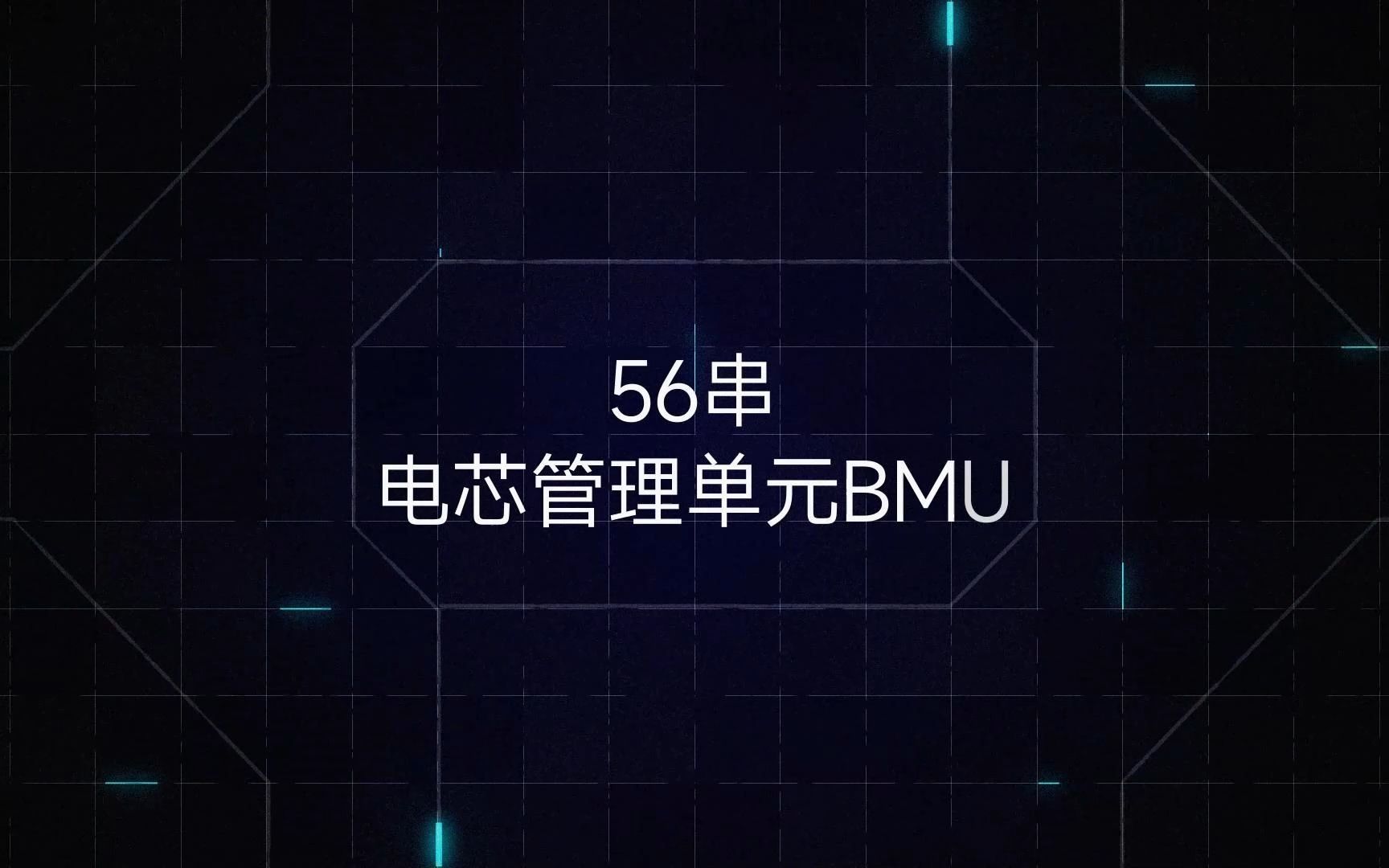 56串
电芯管理单元BMU